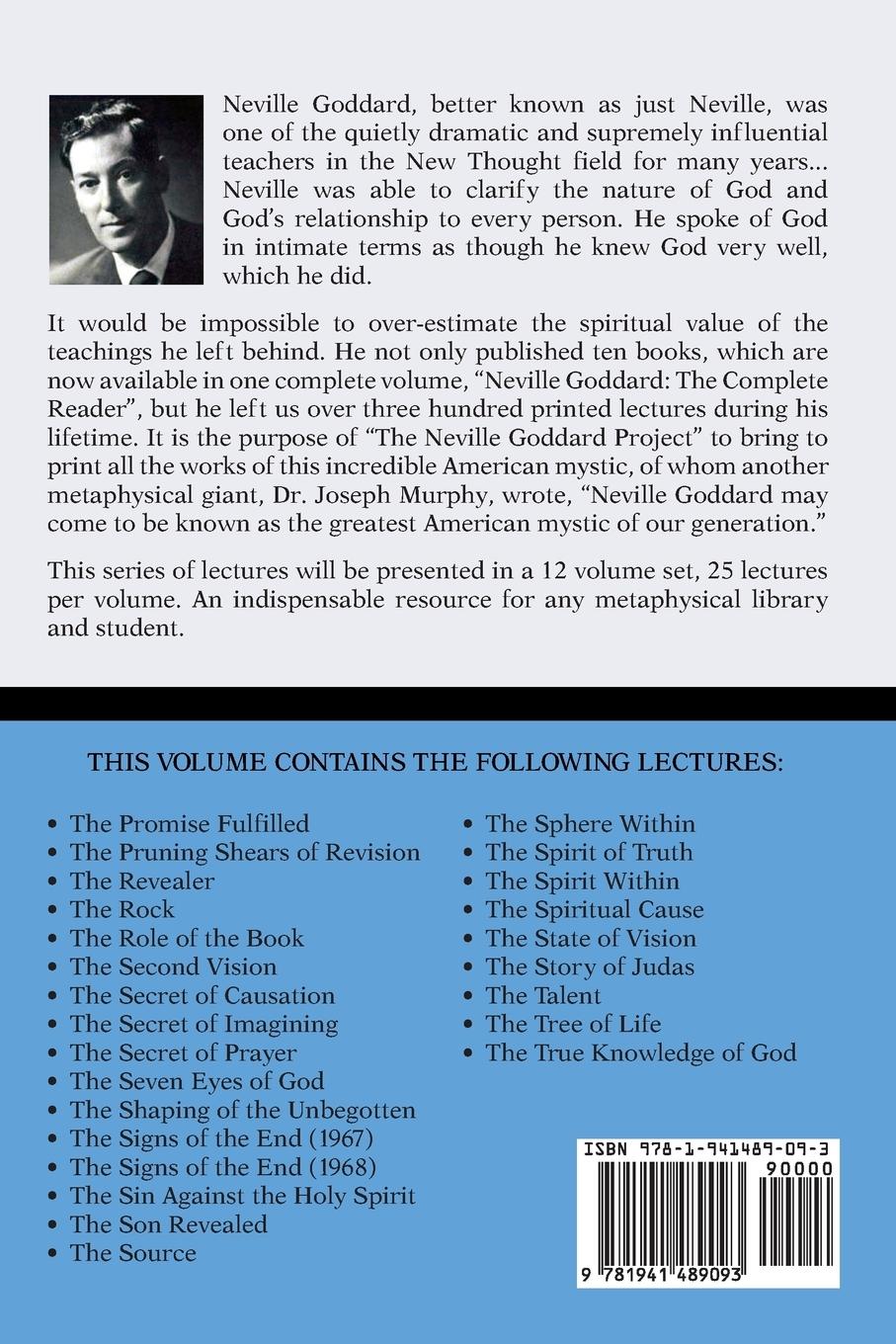 Neville Goddard, better known as just Neville, was one of the quietly dramatic and supremely influential teachers in the New Thought field for many years... Neville was able to clarify the nature of God and God's relationship to every person. He spoke of God in intimate terms as though he knew God very well, which he did.

It would be impossible to over-estimate the spiritual value of the teachings he left behind. He not only published ten books, which are now available in one complete volume, "Neville Goddard: The Complete Reader", but he left us over three hundred printed lectures during his lifetime. It is the purpose of "The Neville Goddard Project" to bring to print all the works of this incredible American mystic, of whom another metaphysical giant, Dr. Joseph Murphy, wrote, "Neville Goddard may come to be known as the greatest American mystic of our generation."

This series of lectures will be presented in a 12 volume set, 25 lectures per volume. An indispensable resource for any metaphysical library and student.

THIS VOLUME CONTAINS THE FOLLOWING LECTURES:

• The Promise Fulfilled
• The Pruning Shears of Revision
• The Revealer
• The Rock
• The Role of the Book
• The Second Vision
• The Secret of Causation
• The Secret of Imagining
• The Secret of Prayer
• The Seven Eyes of God
• The Shaping of the Unbegotten
• The Signs of the End (1967)
• The Signs of the End (1968)
• The Sin Against the Holy Spirit
• The Son Revealed
• The Source

• The Sphere Within
• The Spirit of Truth
• The Spirit Within
• The Spiritual Cause
• The State of Vision
• The Story of Judas
• The Talent
• The Tree of Life
• The True Knowledge of God

ISBN 978-1-941489-09-3
90000
9 781941 489093